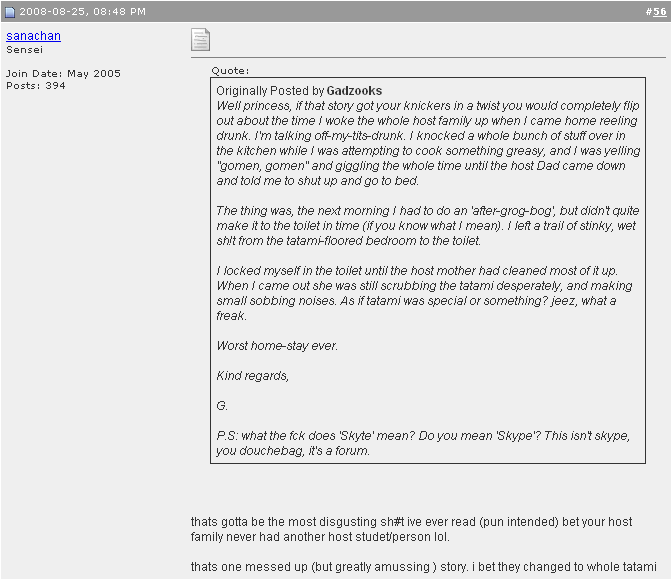 2008-08-25, 08:48 PM #56

sanachan
Sensei

Join Date: May 2005
Posts: 394

Quote:

Originally Posted by Gadzooks
Well princess, if that story got your knickers in a twist you would completely flip out about the time I woke the whole host family up when I came home reeling drunk. I'm talking off-my-tits-drunk. I knocked a whole bunch of stuff over in the kitchen while I was attempting to cook something greasy, and I was yelling "gomen, gomen" and giggling the whole time until the host Dad came down and told me to shut up and go to bed.

The thing was, the next morning I had to do an 'after-grog-bog', but didn't quite make it to the toilet in time (if you know what I mean). I left a trail of stinky, wet sh!t from the tatami-floored bedroom to the toilet.

I locked myself in the toilet until the host mother had cleaned most of it up. When I came out she was still scrubbing the tatami desperately, and making small sobbing noises. As if tatami was special or something? jeez, what a freak.

Worst home-stay ever.

Kind regards,

G.

P.S: what the fck does 'Skyte' mean? Do you mean 'Skype'? This isn't skype, you douchebag, it's a forum.

thats gotta be the most disgusting sh#t ive ever read (pun intended) bet your host family never had another host studet/person lol.

thats one messed up (but greatly amussing ) story. i bet they changed to whole tatami